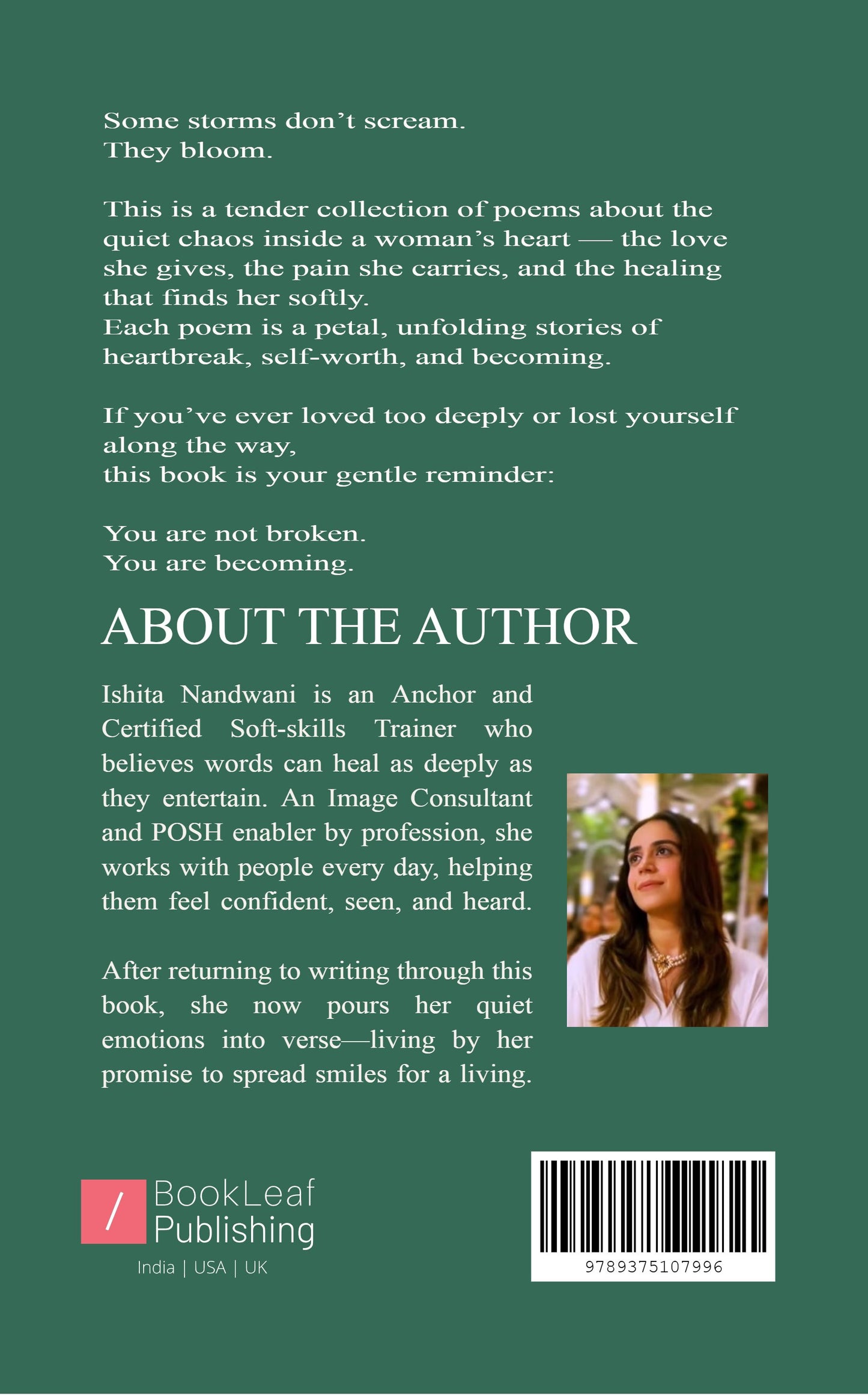 Some storms don't scream.
They bloom.

This is a tender collection of poems about the quiet chaos inside a woman's heart — the love she gives, the pain she carries, and the healing that finds her softly.
Each poem is a petal, unfolding stories of heartbreak, self-worth, and becoming.

If you've ever loved too deeply or lost yourself along the way,
this book is your gentle reminder:

You are not broken.
You are becoming.

ABOUT THE AUTHOR

Ishita Nandwani is an Anchor and Certified Soft-skills Trainer who believes words can heal as deeply as they entertain. An Image Consultant and POSH enabler by profession, she works with people every day, helping them feel confident, seen, and heard.

After returning to writing through this book, she now pours her quiet emotions into verse—living by her promise to spread smiles for a living.

/ BookLeaf Publishing
India | USA | UK

9789375107996